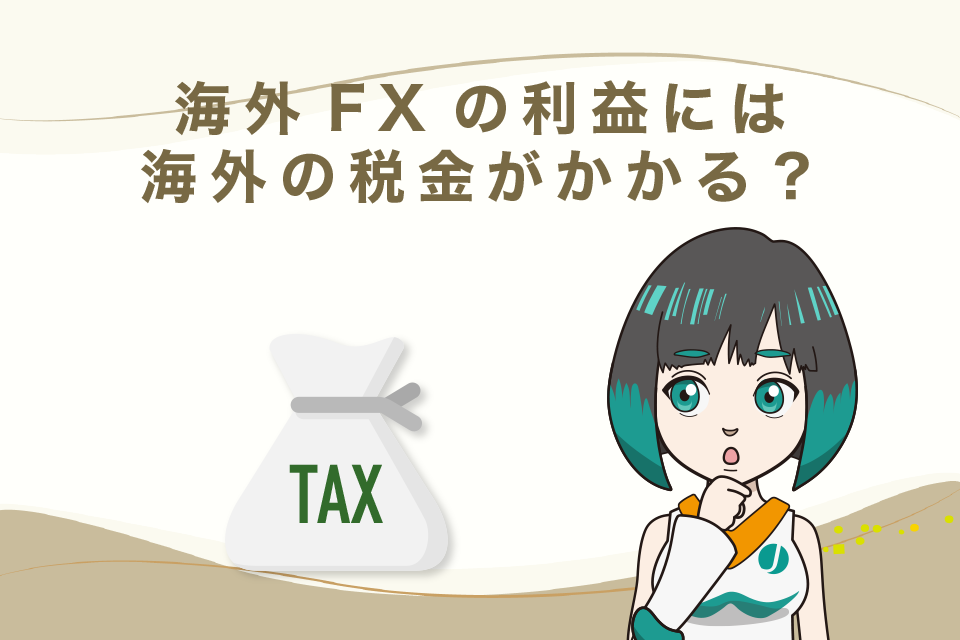 海外FXの利益には
海外の税金がかかる？

TAX